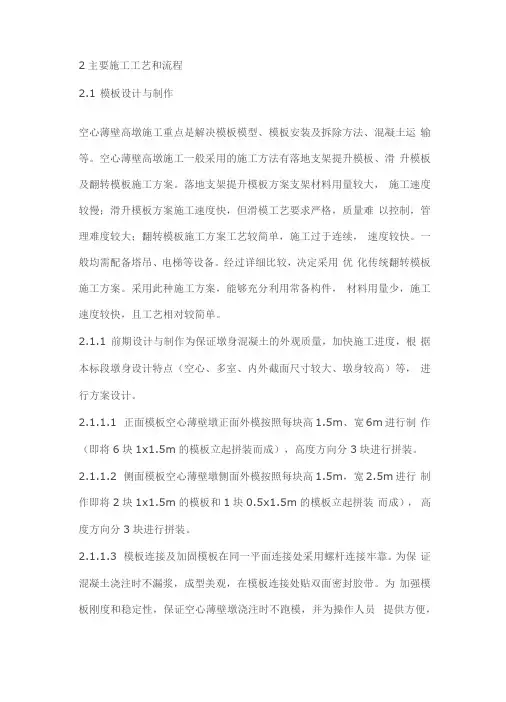 2 主要施工工艺和流程

2.1 模板设计与制作

空心薄壁高墩施工重点是解决模板模型、模板安装及拆除方法、混凝土运 输等。空心薄壁高墩施工一般采用的施工方法有落地支架提升模板、滑 升模板及翻转模板施工方案。落地支架提升模板方案支架材料用量较大， 施工速度较慢；滑升模板方案施工速度快，但滑模工艺要求严格，质量难 以控制，管理难度较大；翻转模板施工方案工艺较简单，施工过于连续， 速度较快。一般均需配备塔吊、电梯等设备。经过详细比较，决定采用 优 化传统翻转模板施工方案。采用此种施工方案，能够充分利用常备构件， 材料用量少，施工速度较快，且工艺相对较简单。

2.1.1 前期设计与制作为保证墩身混凝土的外观质量，加快施工进度，根 据本标段墩身设计特点（空心、多室、内外截面尺寸较大、墩身较高）等， 进行方案设计。

2.1.1.1 正面模板空心薄壁墩正面外模按照每块高 1.5m、宽 6m 进行制 作（即将 6 块 1x1.5m 的模板立起拼装而成），高度方向分 3 块进行拼装。

2.1.1.2 侧面模板空心薄壁墩侧面外模按照每块高 1.5m，宽 2.5m 进行 制作即将 2 块 1x1.5m 的模板和 1 块 0.5x1.5m 的模板立起拼装 而成），高度方向分 3 块进行拼装。

2.1.1.3 模板连接及加固模板在同一平面连接处采用螺杆连接牢靠。为保 证混凝土浇注时不漏浆，成型美观，在模板连接处贴双面密封胶带。为 加强模板刚度和稳定性，保证空心薄壁墩浇注时不跑模，并为操作人员 提供方便，